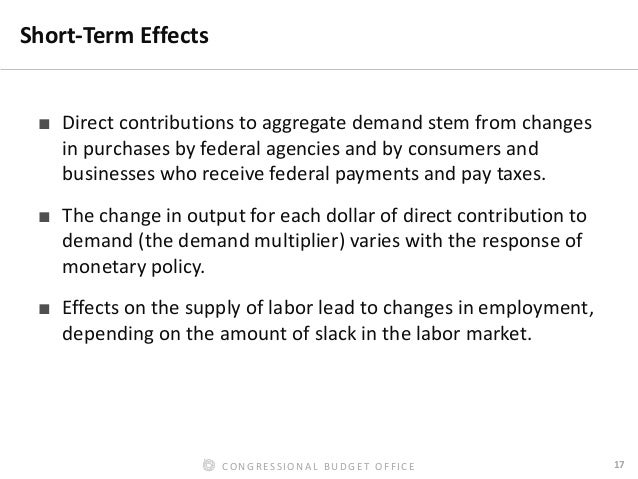 Short-Term Effects

■ Direct contributions to aggregate demand stem from changes in purchases by federal agencies and by consumers and businesses who receive federal payments and pay taxes.

■ The change in output for each dollar of direct contribution to demand (the demand multiplier) varies with the response of monetary policy.

■ Effects on the supply of labor lead to changes in employment, depending on the amount of slack in the labor market.

CONGRESSIONAL BUDGET OFFICE

17